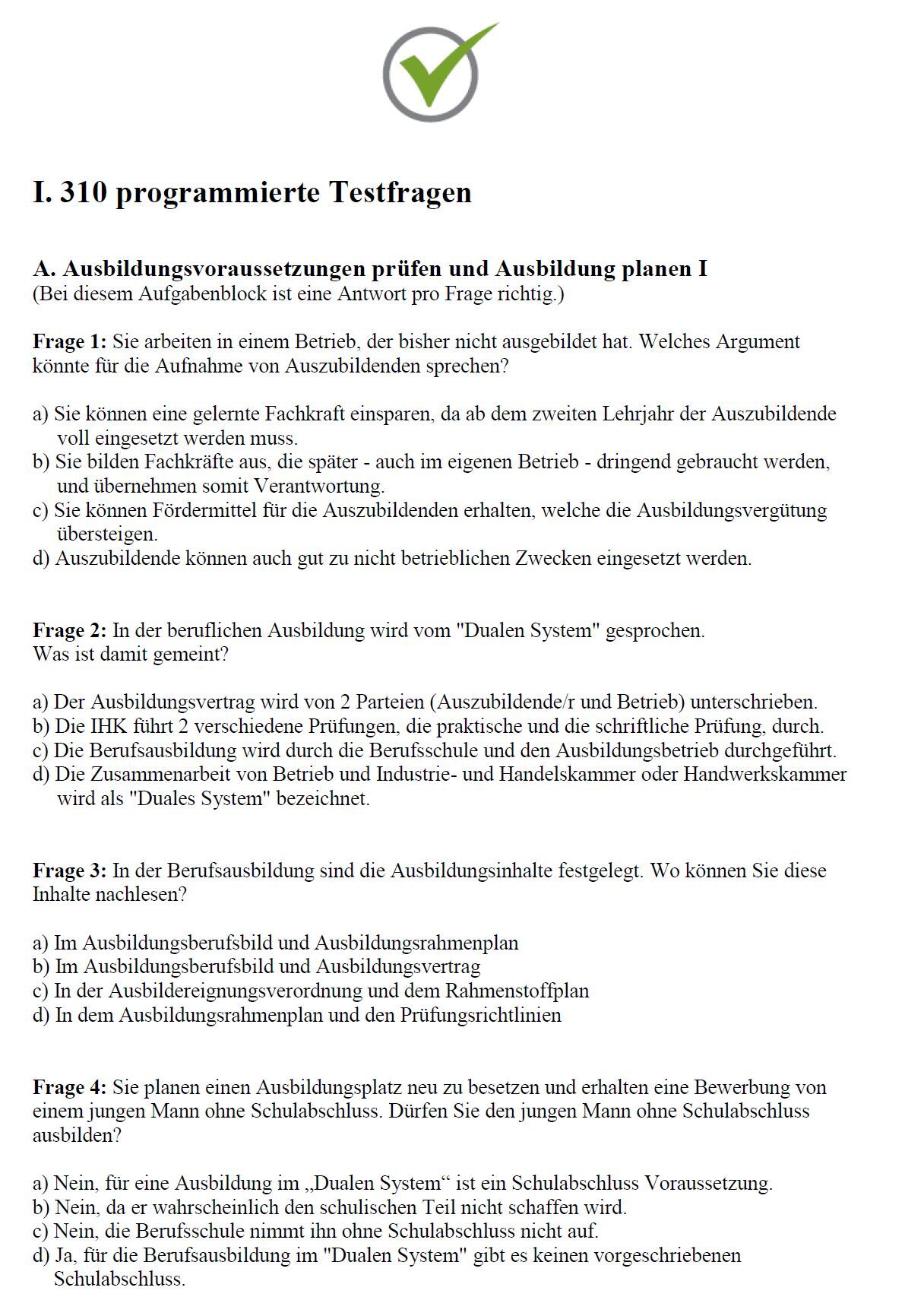 I. 310 programmierte Testfragen

A. Ausbildungsvoraussetzungen prüfen und Ausbildung planen I
(Bei diesem Aufgabenblock ist eine Antwort pro Frage richtig.)

Frage 1: Sie arbeiten in einem Betrieb, der bisher nicht ausgebildet hat. Welches Argument könnte für die Aufnahme von Auszubildenden sprechen?

a) Sie können eine gelernte Fachkraft einsparen, da ab dem zweiten Lehrjahr der Auszubildende voll eingesetzt werden muss.
b) Sie bilden Fachkräfte aus, die später - auch im eigenen Betrieb - dringend gebraucht werden, und übernehmen somit Verantwortung.
c) Sie können Fördermittel für die Auszubildenden erhalten, welche die Ausbildungsvergütung übersteigen.
d) Auszubildende können auch gut zu nicht betrieblichen Zwecken eingesetzt werden.

Frage 2: In der beruflichen Ausbildung wird vom "Dualen System" gesprochen.
Was ist damit gemeint?

a) Der Ausbildungsvertrag wird von 2 Parteien (Auszubildende/r und Betrieb) unterschrieben.
b) Die IHK führt 2 verschiedene Prüfungen, die praktische und die schriftliche Prüfung, durch.
c) Die Berufsausbildung wird durch die Berufsschule und den Ausbildungsbetrieb durchgeführt.
d) Die Zusammenarbeit von Betrieb und Industrie- und Handelskammer oder Handwerkskammer wird als "Duales System" bezeichnet.

Frage 3: In der Berufsausbildung sind die Ausbildungsinhalte festgelegt. Wo können Sie diese Inhalte nachlesen?

a) Im Ausbildungsberufsbild und Ausbildungsrahmenplan
b) Im Ausbildungsberufsbild und Ausbildungsvertrag
c) In der Ausbildereignungsverordnung und dem Rahmenstoffplan
d) In dem Ausbildungsrahmenplan und den Prüfungsrichtlinien

Frage 4: Sie planen einen Ausbildungsplatz neu zu besetzen und erhalten eine Bewerbung von einem jungen Mann ohne Schulabschluss. Dürfen Sie den jungen Mann ohne Schulabschluss ausbilden?

a) Nein, für eine Ausbildung im „Dualen System“ ist ein Schulabschluss Voraussetzung.
b) Nein, da er wahrscheinlich den schulischen Teil nicht schaffen wird.
c) Nein, die Berufsschule nimmt ihn ohne Schulabschluss nicht auf.
d) Ja, für die Berufsausbildung im "Dualen System" gibt es keinen vorgeschriebenen Schulabschluss.